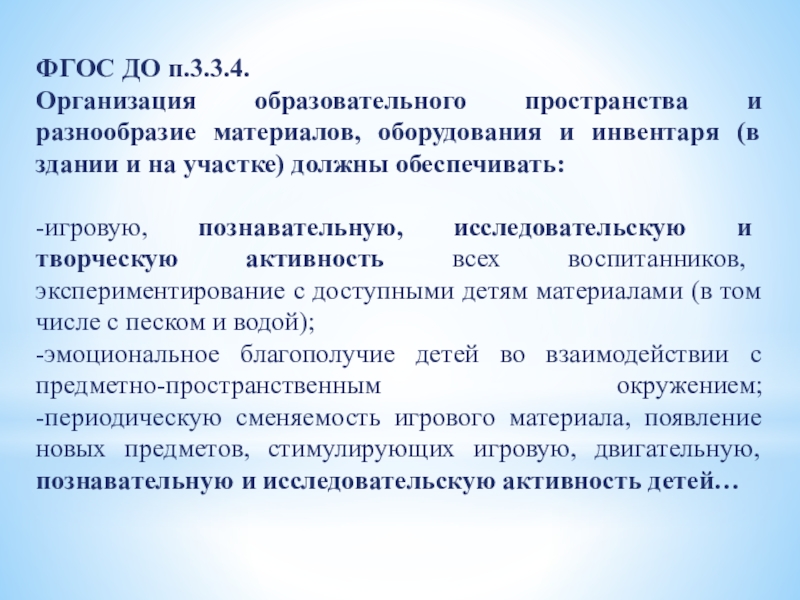 ФГОС ДО п.3.3.4.
Организация образовательного пространства и разнообразие материалов, оборудования и инвентаря (в здании и на участке) должны обеспечивать:

-игровую, познавательную, исследовательскую и творческую активность всех воспитанников, экспериментирование с доступными детям материалами (в том числе с песком и водой);
-эмоциональное благополучие детей во взаимодействии с предметно-пространственным окружением;
-периодическую сменяемость игрового материала, появление новых предметов, стимулирующих игровую, двигательную, познавательную и исследовательскую активность детей…